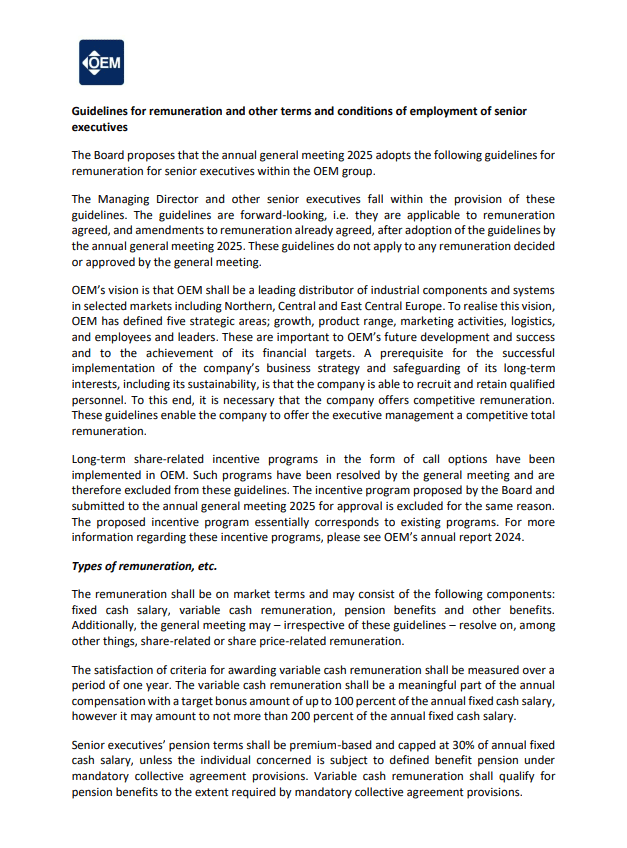 OEM

Guidelines for remuneration and other terms and conditions of employment of senior executives

The Board proposes that the annual general meeting 2025 adopts the following guidelines for remuneration for senior executives within the OEM group.

The Managing Director and other senior executives fall within the provision of these guidelines. The guidelines are forward-looking, i.e. they are applicable to remuneration agreed, and amendments to remuneration already agreed, after adoption of the guidelines by the annual general meeting 2025. These guidelines do not apply to any remuneration decided or approved by the general meeting.

OEM's vision is that OEM shall be a leading distributor of industrial components and systems in selected markets including Northern, Central and East Central Europe. To realise this vision, OEM has defined five strategic areas; growth, product range, marketing activities, logistics, and employees and leaders. These are important to OEM's future development and success and to the achievement of its financial targets. A prerequisite for the successful implementation of the company's business strategy and safeguarding of its long-term interests, including its sustainability, is that the company is able to recruit and retain qualified personnel. To this end, it is necessary that the company offers competitive remuneration. These guidelines enable the company to offer the executive management a competitive total remuneration.

Long-term share-related incentive programs in the form of call options have been implemented in OEM. Such programs have been resolved by the general meeting and are therefore excluded from these guidelines. The incentive program proposed by the Board and submitted to the annual general meeting 2025 for approval is excluded for the same reason. The proposed incentive program essentially corresponds to existing programs. For more information regarding these incentive programs, please see OEM's annual report 2024.

Types of remuneration, etc.

The remuneration shall be on market terms and may consist of the following components: fixed cash salary, variable cash remuneration, pension benefits and other benefits. Additionally, the general meeting may – irrespective of these guidelines – resolve on, among other things, share-related or share price-related remuneration.

The satisfaction of criteria for awarding variable cash remuneration shall be measured over a period of one year. The variable cash remuneration shall be a meaningful part of the annual compensation with a target bonus amount of up to 100 percent of the annual fixed cash salary, however it may amount to not more than 200 percent of the annual fixed cash salary.

Senior executives' pension terms shall be premium-based and capped at 30% of annual fixed cash salary, unless the individual concerned is subject to defined benefit pension under mandatory collective agreement provisions. Variable cash remuneration shall qualify for pension benefits to the extent required by mandatory collective agreement provisions.